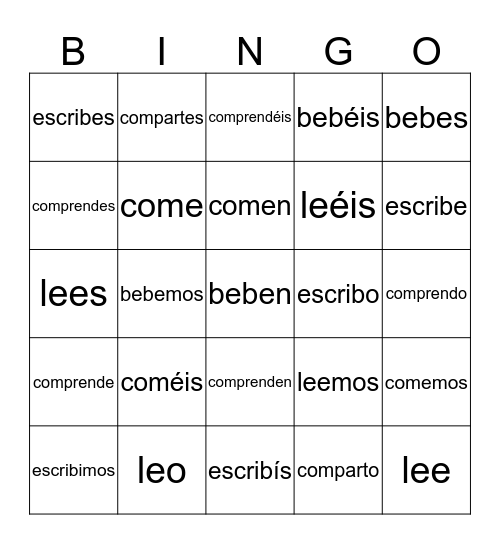 | B | I | N | G | O |
|---|---|---|---|---|
| escribes | compartes | comprendéis | bebéis | bebes |
| comprendes | come | comen | leéis | escribe |
| lees | bebemos | beben | escribo | comprendo |
| comprende | coméis | comprenden | leemos | comemos |
| escribimos | leo | escribís | comparto | lee |